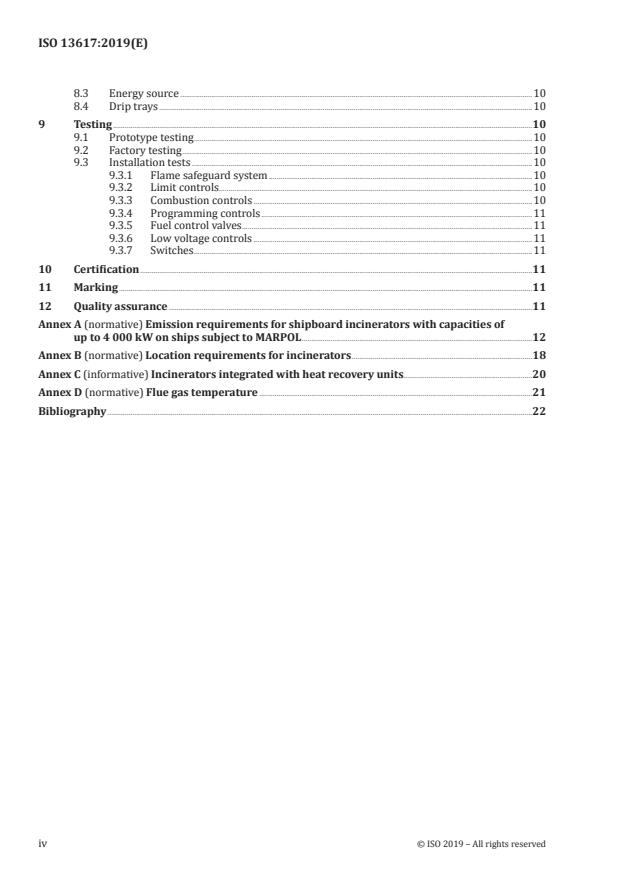 ISO 13617:2019(E)

8.3 Energy source 10
8.4 Drip trays 10

9 Testing 10
9.1 Prototype testing 10
9.2 Factory testing 10
9.3 Installation tests 10
9.3.1 Flame safeguard system 10
9.3.2 Limit controls 10
9.3.3 Combustion controls 10
9.3.4 Programming controls 11
9.3.5 Fuel control valves 11
9.3.6 Low voltage controls 11
9.3.7 Switches 11

10 Certification 11

11 Marking 11

12 Quality assurance 11

Annex A (normative) Emission requirements for shipboard incinerators with capacities of up to 4 000 kW on ships subject to MARPOL 12

Annex B (normative) Location requirements for incinerators 18

Annex C (informative) Incinerators integrated with heat recovery units 20

Annex D (normative) Flue gas temperature 21

Bibliography 22

iv © ISO 2019 – All rights reserved